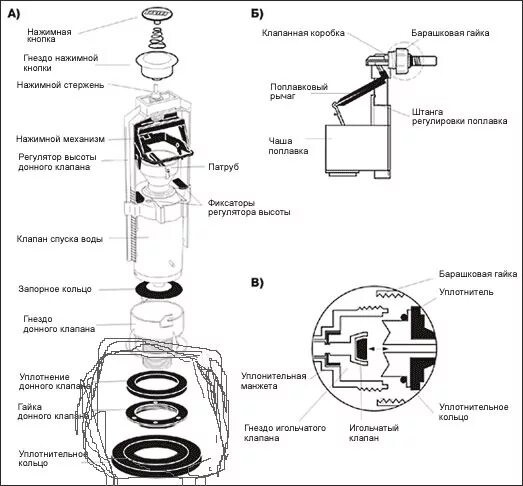 А)

Нажимная кнопка

Гнездо нажимной кнопки

Нажимной стержень

Нажимной механизм

Регулятор высоты донного клапана

Патруб

Фиксаторы регулятора высоты

Клапан спуска воды

Запорное кольцо

Гнездо донного клапана

Уплотнение донного клапана

Гайка донного клапана

Уплотнительное кольцо

Б)

Клапанная коробка

Барашковая гайка

Поплавковый рычаг

Штанга регулировки поплавка

Чаша поплавка

В)

Барашковая гайка

Уплотнитель

Уплотнительная манжета

Уплотнительное кольцо

Гнездо игольчатого клапана

Игольчатый клапан